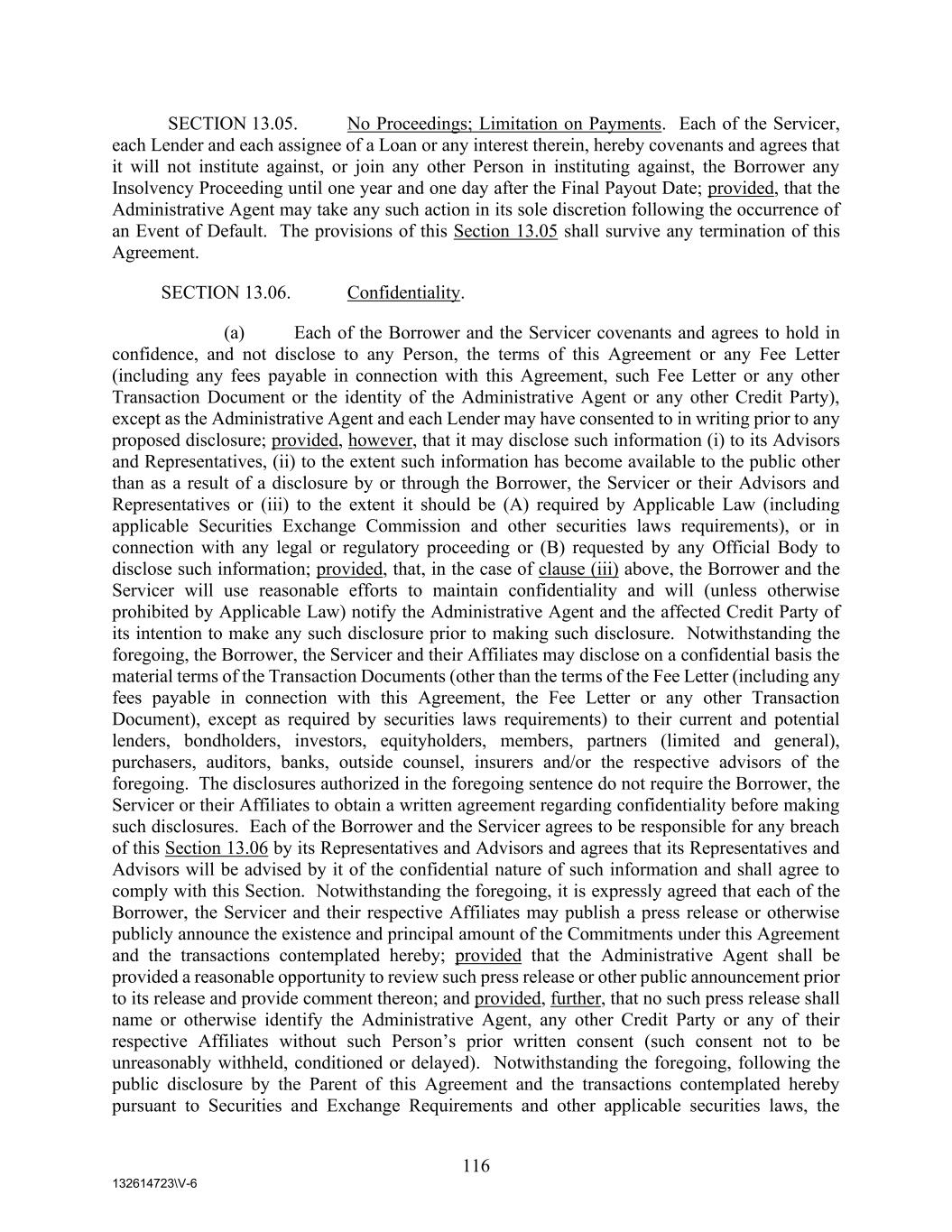 SECTION 13.05. No Proceedings; Limitation on Payments. Each of the Servicer, each Lender and each assignee of a Loan or any interest therein, hereby covenants and agrees that it will not institute against, or join any other Person in instituting against, the Borrower any Insolvency Proceeding until one year and one day after the Final Payout Date; provided, that the Administrative Agent may take any such action in its sole discretion following the occurrence of an Event of Default. The provisions of this Section 13.05 shall survive any termination of this Agreement.

SECTION 13.06. Confidentiality.

(a) Each of the Borrower and the Servicer covenants and agrees to hold in confidence, and not disclose to any Person, the terms of this Agreement or any Fee Letter (including any fees payable in connection with this Agreement, such Fee Letter or any other Transaction Document or the identity of the Administrative Agent or any other Credit Party), except as the Administrative Agent and each Lender may have consented to in writing prior to any proposed disclosure; provided, however, that it may disclose such information (i) to its Advisors and Representatives, (ii) to the extent such information has become available to the public other than as a result of a disclosure by or through the Borrower, the Servicer or their Advisors and Representatives or (iii) to the extent it should be (A) required by Applicable Law (including applicable Securities Exchange Commission and other securities laws requirements), or in connection with any legal or regulatory proceeding or (B) requested by any Official Body to disclose such information; provided, that, in the case of clause (iii) above, the Borrower and the Servicer will use reasonable efforts to maintain confidentiality and will (unless otherwise prohibited by Applicable Law) notify the Administrative Agent and the affected Credit Party of its intention to make any such disclosure prior to making such disclosure. Notwithstanding the foregoing, the Borrower, the Servicer and their Affiliates may disclose on a confidential basis the material terms of the Transaction Documents (other than the terms of the Fee Letter (including any fees payable in connection with this Agreement, the Fee Letter or any other Transaction Document), except as required by securities laws requirements) to their current and potential lenders, bondholders, investors, equityholders, members, partners (limited and general), purchasers, auditors, banks, outside counsel, insurers and/or the respective advisors of the foregoing. The disclosures authorized in the foregoing sentence do not require the Borrower, the Servicer or their Affiliates to obtain a written agreement regarding confidentiality before making such disclosures. Each of the Borrower and the Servicer agrees to be responsible for any breach of this Section 13.06 by its Representatives and Advisors and agrees that its Representatives and Advisors will be advised by it of the confidential nature of such information and shall agree to comply with this Section. Notwithstanding the foregoing, it is expressly agreed that each of the Borrower, the Servicer and their respective Affiliates may publish a press release or otherwise publicly announce the existence and principal amount of the Commitments under this Agreement and the transactions contemplated hereby; provided that the Administrative Agent shall be provided a reasonable opportunity to review such press release or other public announcement prior to its release and provide comment thereon; and provided, further, that no such press release shall name or otherwise identify the Administrative Agent, any other Credit Party or any of their respective Affiliates without such Person's prior written consent (such consent not to be unreasonably withheld, conditioned or delayed). Notwithstanding the foregoing, following the public disclosure by the Parent of this Agreement and the transactions contemplated hereby pursuant to Securities and Exchange Requirements and other applicable securities laws, the

116

132614723\V-6